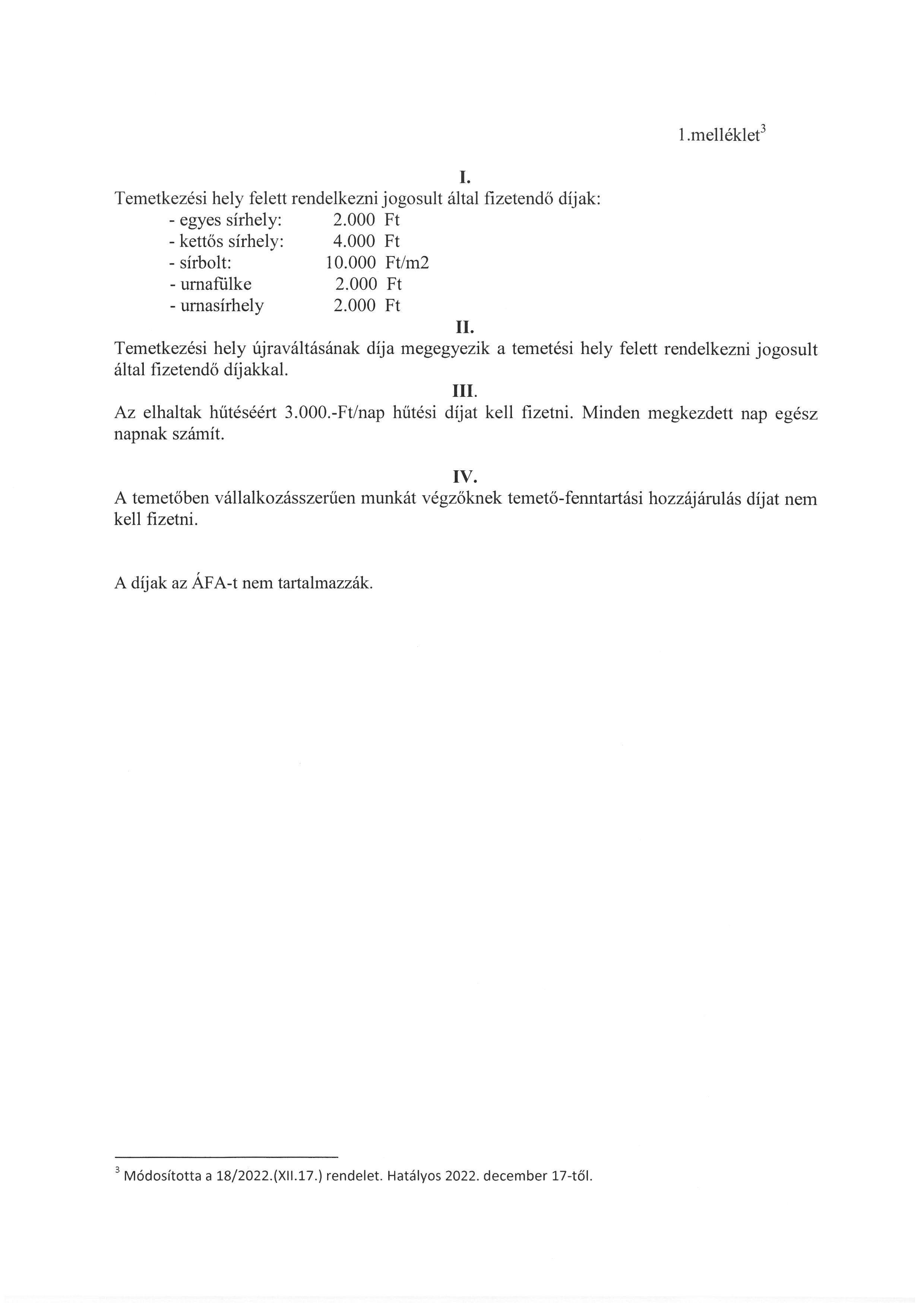 1.melléklet$^3$

I.

Temetkezési hely felett rendelkezni jogosult által fizetendő díjak:
- egyes sírhely: 2.000 Ft
- kettős sírhely: 4.000 Ft
- sírbolt: 10.000 Ft/m2
- urnafülke 2.000 Ft
- urnasírhely 2.000 Ft

II.

Temetkezési hely újraváltásának díja megegyezik a temetési hely felett rendelkezni jogosult által fizetendő díjakkal.

III.

Az elhaltak hűtéséért 3.000.-Ft/nap hűtési díjat kell fizetni. Minden megkezdett nap egész napnak számít.

IV.

A temetőben vállalkozásszerűen munkát végzőknek temető-fenntartási hozzájárulás díjat nem kell fizetni.

A díjak az ÁFA-t nem tartalmazzák.

$^3$ Módosította a 18/2022.(XII.17.) rendelet. Hatályos 2022. december 17-től.